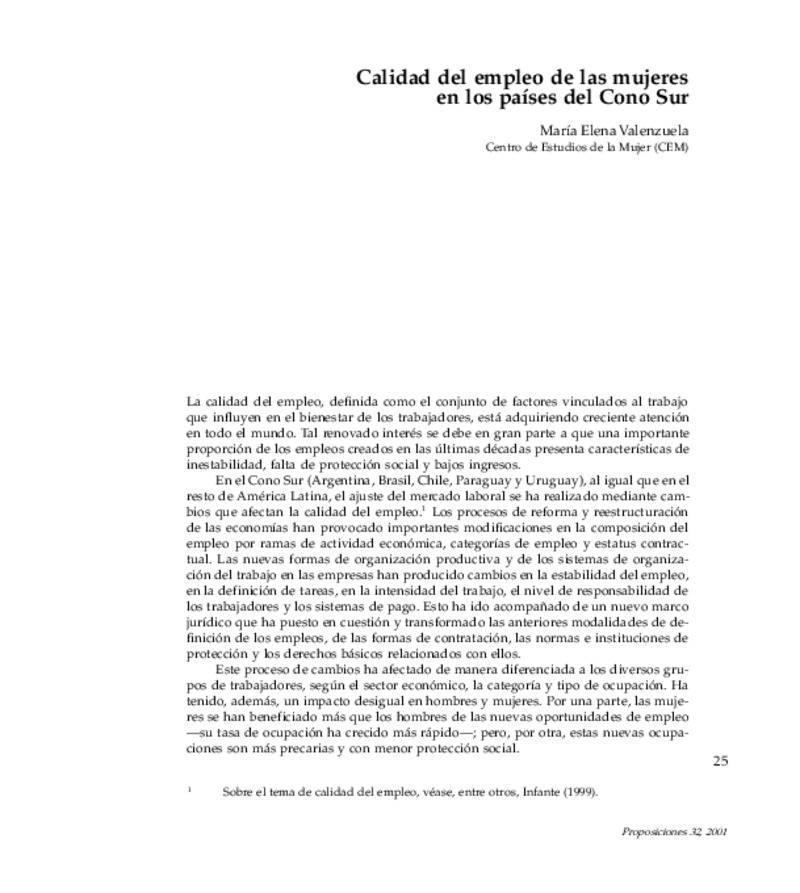 Calidad del empleo de las mujeres en los países del Cono Sur

María Elena Valenzuela
Centro de Estudios de la Mujer (CEM)

La calidad del empleo, definida como el conjunto de factores vinculados al trabajo que influyen en el bienestar de los trabajadores, está adquiriendo creciente atención en todo el mundo. Tal renovado interés se debe en gran parte a que una importante proporción de los empleos creados en las últimas décadas presenta características de inestabilidad, falta de protección social y bajos ingresos.

En el Cono Sur (Argentina, Brasil, Chile, Paraguay y Uruguay), al igual que en el resto de América Latina, el ajuste del mercado laboral se ha realizado mediante cambios que afectan la calidad del empleo.$^1$ Los procesos de reforma y reestructuración de las economías han provocado importantes modificaciones en la composición del empleo por ramas de actividad económica, categorías de empleo y estatus contractual. Las nuevas formas de organización productiva y de los sistemas de organización del trabajo en las empresas han producido cambios en la estabilidad del empleo, en la definición de tareas, en la intensidad del trabajo, el nivel de responsabilidad de los trabajadores y los sistemas de pago. Esto ha ido acompañado de un nuevo marco jurídico que ha puesto en cuestión y transformado las anteriores modalidades de definición de los empleos, de las formas de contratación, las normas e instituciones de protección y los derechos básicos relacionados con ellos.

Este proceso de cambios ha afectado de manera diferenciada a los diversos grupos de trabajadores, según el sector económico, la categoría y tipo de ocupación. Ha tenido, además, un impacto desigual en hombres y mujeres. Por una parte, las mujeres se han beneficiado más que los hombres de las nuevas oportunidades de empleo —su tasa de ocupación ha crecido más rápido—; pero, por otra, estas nuevas ocupaciones son más precarias y con menor protección social.

25

$^1$ Sobre el tema de calidad del empleo, véase, entre otros, Infante (1999).

Proposiciones 32, 2001